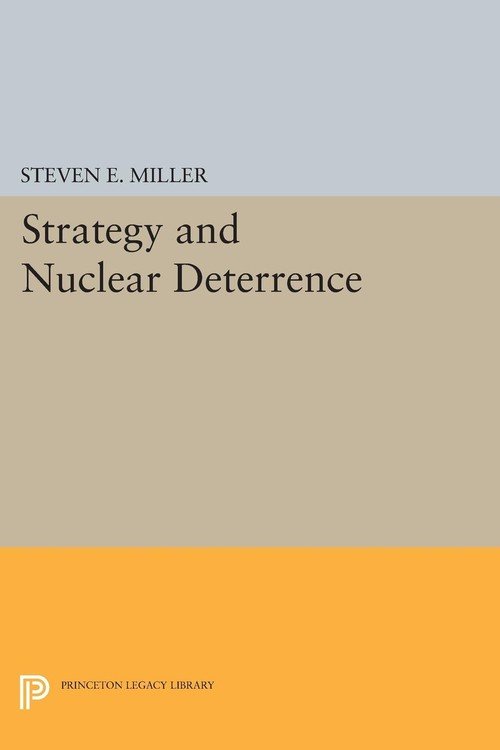 STEVEN E. MILLER

Strategy and Nuclear Deterrence

PRINCETON LEGACY LIBRARY